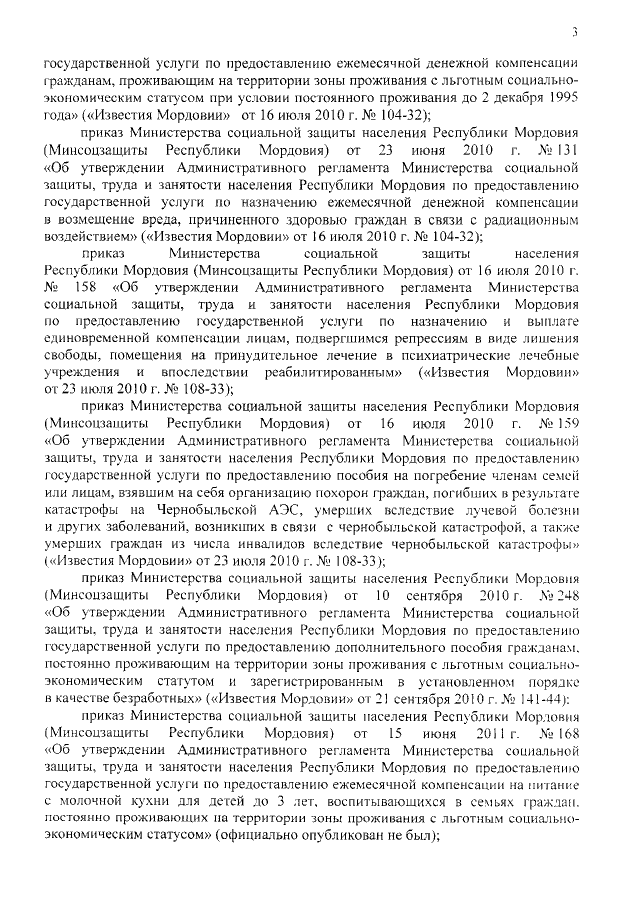 3

государственной услуги по предоставлению ежемесячной денежной компенсации гражданам, проживающим на территории зоны проживания с льготным социально-экономическим статусом при условии постоянного проживания до 2 декабря 1995 года» («Известия Мордовии» от 16 июля 2010 г. № 104-32);

приказ Министерства социальной защиты населения Республики Мордовия (Минсоцзащиты Республики Мордовия) от 23 июня 2010 г. № 131 «Об утверждении Административного регламента Министерства социальной защиты, труда и занятости населения Республики Мордовия по предоставлению государственной услуги по назначению ежемесячной денежной компенсации в возмещение вреда, причиненного здоровью граждан в связи с радиационным воздействием» («Известия Мордовии» от 16 июля 2010 г. № 104-32);

приказ Министерства социальной защиты населения Республики Мордовия (Минсоцзащиты Республики Мордовия) от 16 июля 2010 г. № 158 «Об утверждении Административного регламента Министерства социальной защиты, труда и занятости населения Республики Мордовия по предоставлению государственной услуги по назначению и выплате единовременной компенсации лицам, подвергшимся репрессиям в виде лишения свободы, помещения на принудительное лечение в психиатрические лечебные учреждения и впоследствии реабилитированным» («Известия Мордовии» от 23 июля 2010 г. № 108-33);

приказ Министерства социальной защиты населения Республики Мордовия (Минсоцзащиты Республики Мордовия) от 16 июля 2010 г. № 159 «Об утверждении Административного регламента Министерства социальной защиты, труда и занятости населения Республики Мордовия по предоставлению государственной услуги по предоставлению пособия на погребение членам семей или лицам, взявшим на себя организацию похорон граждан, погибших в результате катастрофы на Чернобыльской АЭС, умерших вследствие лучевой болезни и других заболеваний, возникших в связи с чернобыльской катастрофой, а также умерших граждан из числа инвалидов вследствие чернобыльской катастрофы» («Известия Мордовии» от 23 июля 2010 г. № 108-33);

приказ Министерства социальной защиты населения Республики Мордовия (Минсоцзащиты Республики Мордовия) от 10 сентября 2010 г. № 248 «Об утверждении Административного регламента Министерства социальной защиты, труда и занятости населения Республики Мордовия по предоставлению государственной услуги по предоставлению дополнительного пособия гражданам, постоянно проживающим на территории зоны проживания с льготным социально-экономическим статутом и зарегистрированным в установленном порядке в качестве безработных» («Известия Мордовии» от 21 сентября 2010 г. № 141-44);

приказ Министерства социальной защиты населения Республики Мордовия (Минсоцзащиты Республики Мордовия) от 15 июня 2011 г. № 168 «Об утверждении Административного регламента Министерства социальной защиты, труда и занятости населения Республики Мордовия по предоставлению государственной услуги по предоставлению ежемесячной компенсации на питание с молочной кухни для детей до 3 лет, воспитывающихся в семьях граждан, постоянно проживающих на территории зоны проживания с льготным социально-экономическим статусом» (официально опубликован не был);